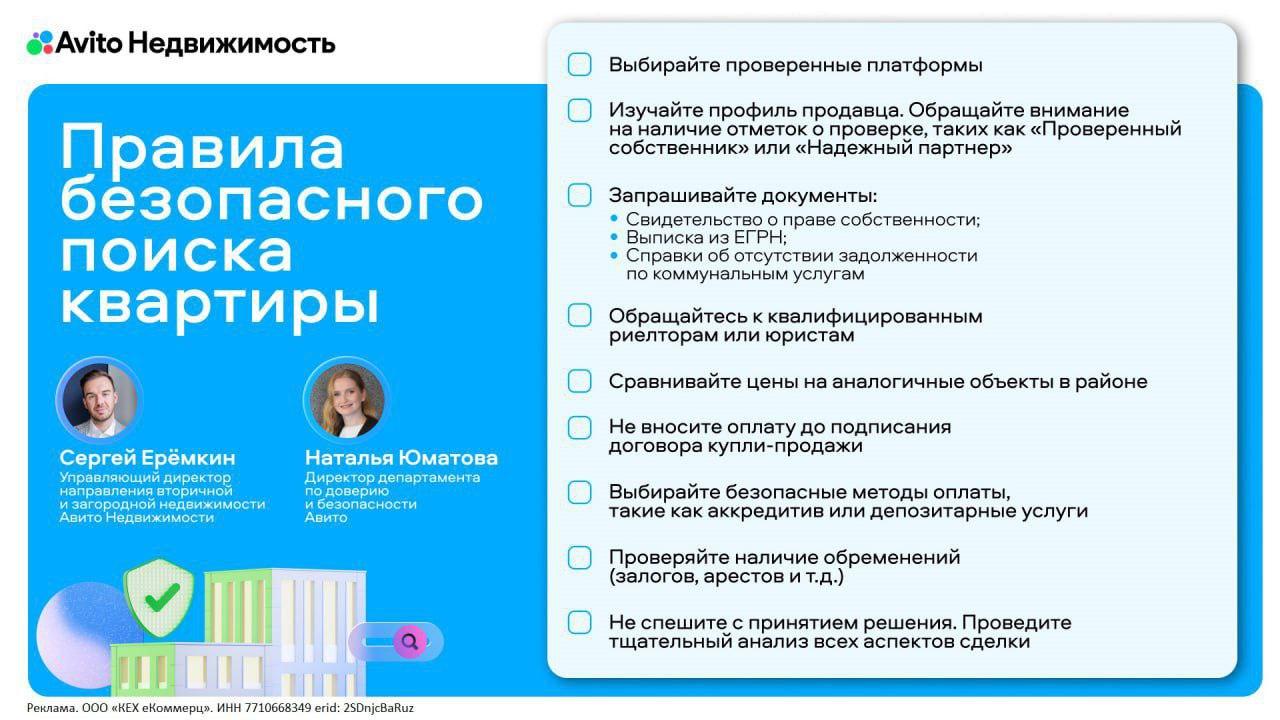 Avito Недвижимость

Правила безопасного поиска квартиры

Сергей Ерёмкин
Управляющий директор направления вторичной и загородной недвижимости Авито Недвижимости

Наталья Юматова
Директор департамента по доверию и безопасности Авито

Выбирайте проверенные платформы

Изучайте профиль продавца. Обращайте внимание на наличие отметок о проверке, таких как «Проверенный собственник» или «Надежный партнер»

Запрашивайте документы:
• Свидетельство о праве собственности;
• Выписка из ЕГРН;
• Справки об отсутствии задолженности по коммунальным услугам

Обращайтесь к квалифицированным риелторам или юристам

Сравнивайте цены на аналогичные объекты в районе

Не вносите оплату до подписания договора купли-продажи

Выбирайте безопасные методы оплаты, такие как аккредитив или депозитарные услуги

Проверяйте наличие обременений (залогов, арестов и т.д.)

Не спешите с принятием решения. Проведите тщательный анализ всех аспектов сделки

Реклама. ООО «КЕХ еКоммерц». ИНН 7710668349 erid: 2SDnjcBaRuz